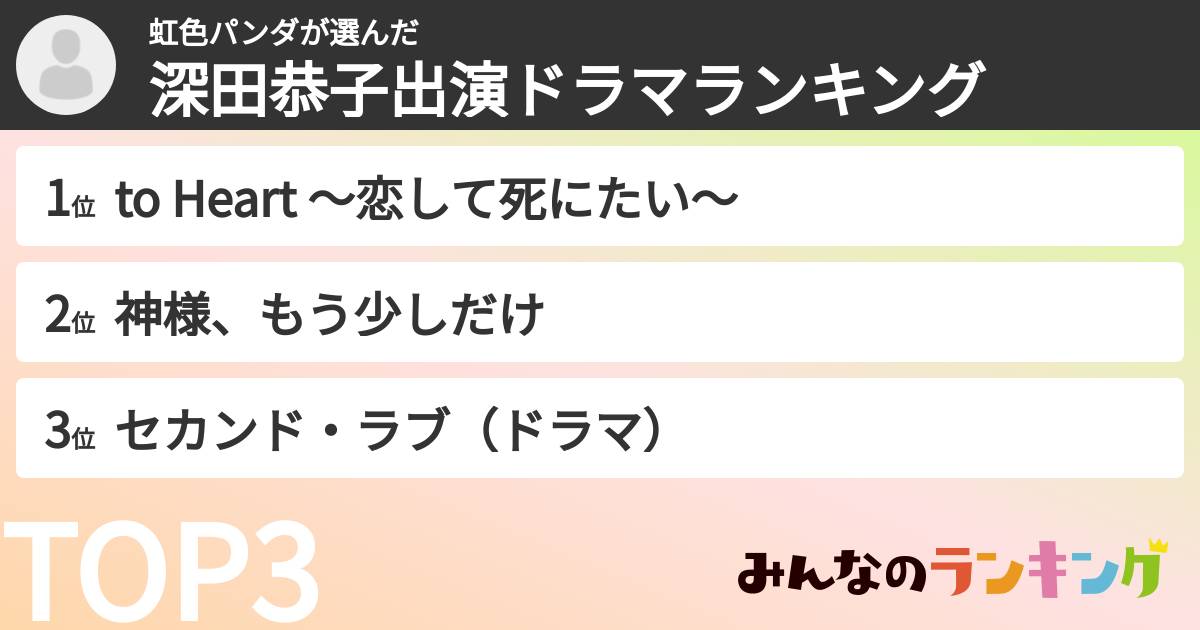 虹色パンダが選んだ
深田恭子出演ドラマランキング

1位 to Heart 〜恋して死にたい〜

2位 神様、もう少しだけ

3位 セカンド・ラブ（ドラマ）

TOP3

みんなのランキング